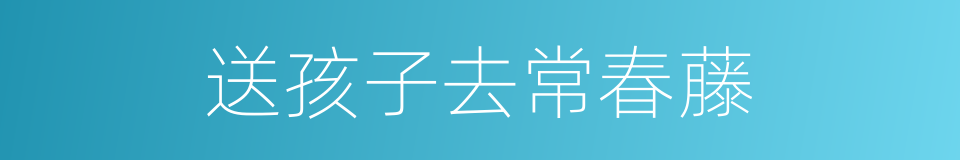 送孩子去常春藤